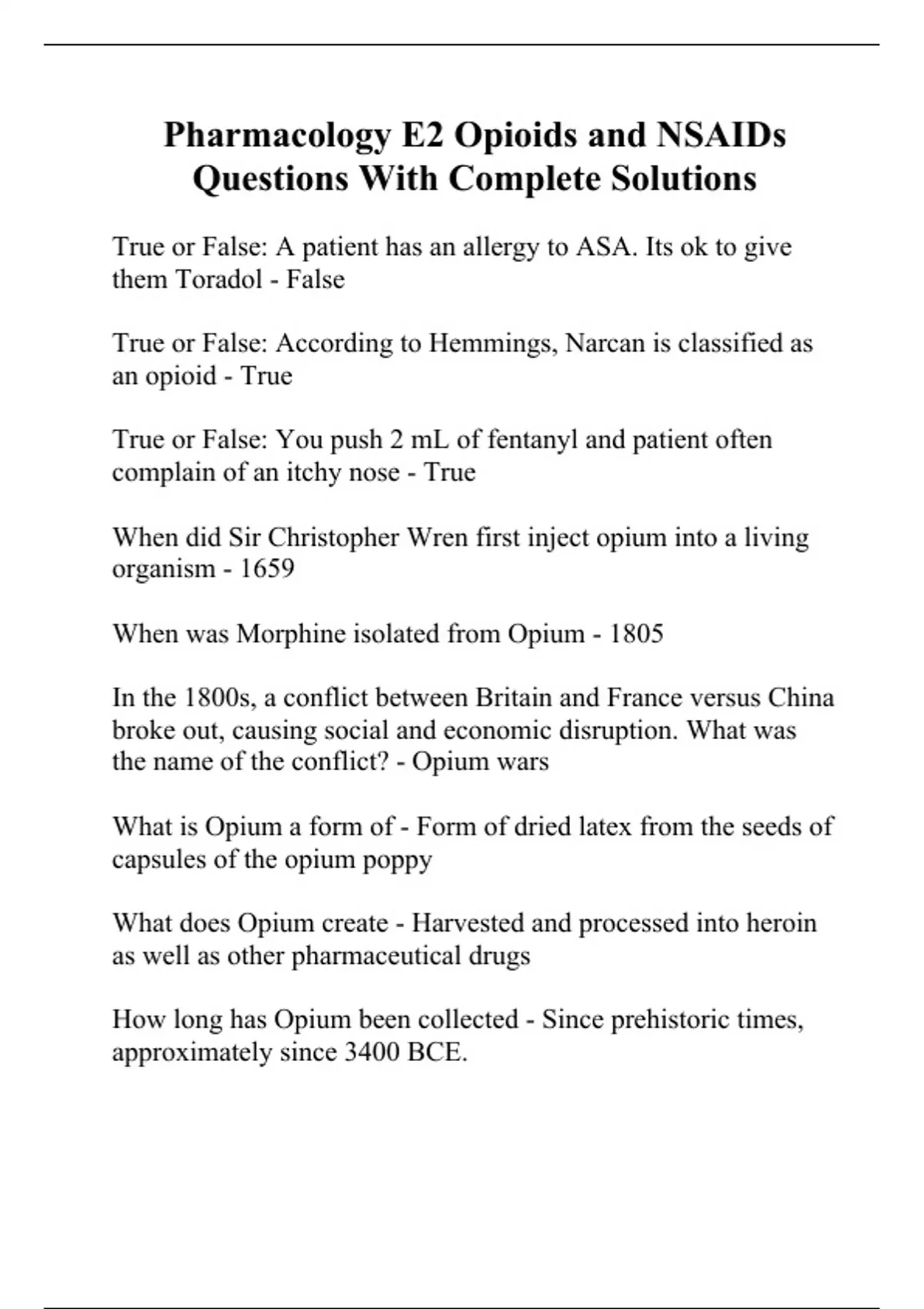 Pharmacology E2 Opioids and NSAIDs Questions With Complete Solutions

True or False: A patient has an allergy to ASA. Its ok to give them Toradol - False

True or False: According to Hemmings, Narcan is classified as an opioid - True

True or False: You push 2 mL of fentanyl and patient often complain of an itchy nose - True

When did Sir Christopher Wren first inject opium into a living organism - 1659

When was Morphine isolated from Opium - 1805

In the 1800s, a conflict between Britain and France versus China broke out, causing social and economic disruption. What was the name of the conflict? - Opium wars

What is Opium a form of - Form of dried latex from the seeds of capsules of the opium poppy

What does Opium create - Harvested and processed into heroin as well as other pharmaceutical drugs

How long has Opium been collected - Since prehistoric times, approximately since 3400 BCE.